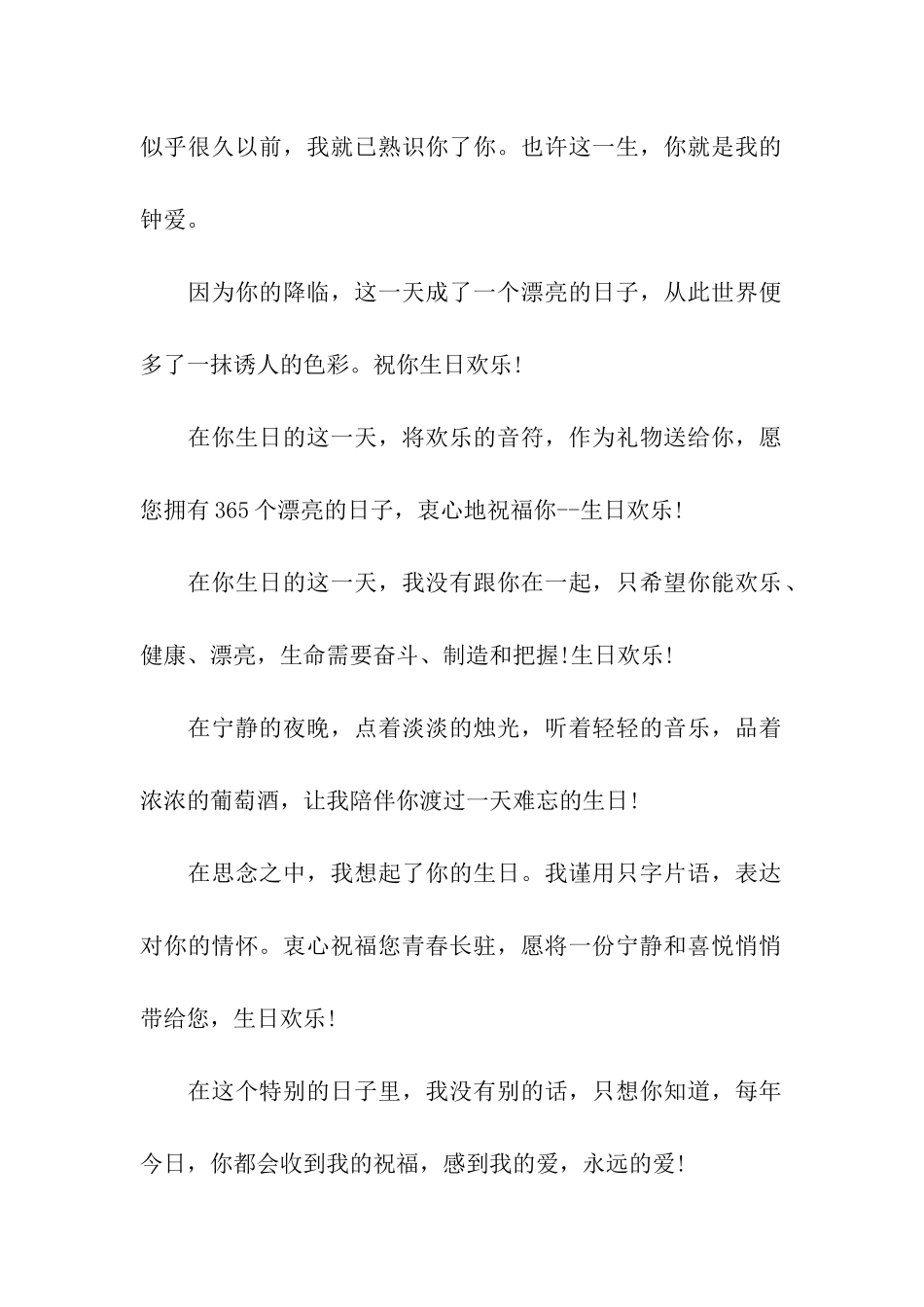 似乎很久以前，我就已熟识你了你。也许这一生，你就是我的钟爱。

因为你的降临，这一天成了一个漂亮的日子，从此世界便多了一抹诱人的色彩。祝你生日欢乐!

在你生日的这一天，将欢乐的音符，作为礼物送给你，愿您拥有365个漂亮的日子，衷心地祝福你--生日欢乐!

在你生日的这一天，我没有跟你在一起，只希望你能欢乐、健康、漂亮，生命需要奋斗、制造和把握!生日欢乐!

在宁静的夜晚，点着淡淡的烛光，听着轻轻的音乐，品着浓浓的葡萄酒，让我陪伴你渡过一天难忘的生日!

在思念之中，我想起了你的生日。我谨用只字片语，表达对你的情怀。衷心祝福您青春长驻，愿将一份宁静和喜悦悄悄带给您，生日欢乐!

在这个特别的日子里，我没有别的话，只想你知道，每年今日，你都会收到我的祝福，感到我的爱，永远的爱!